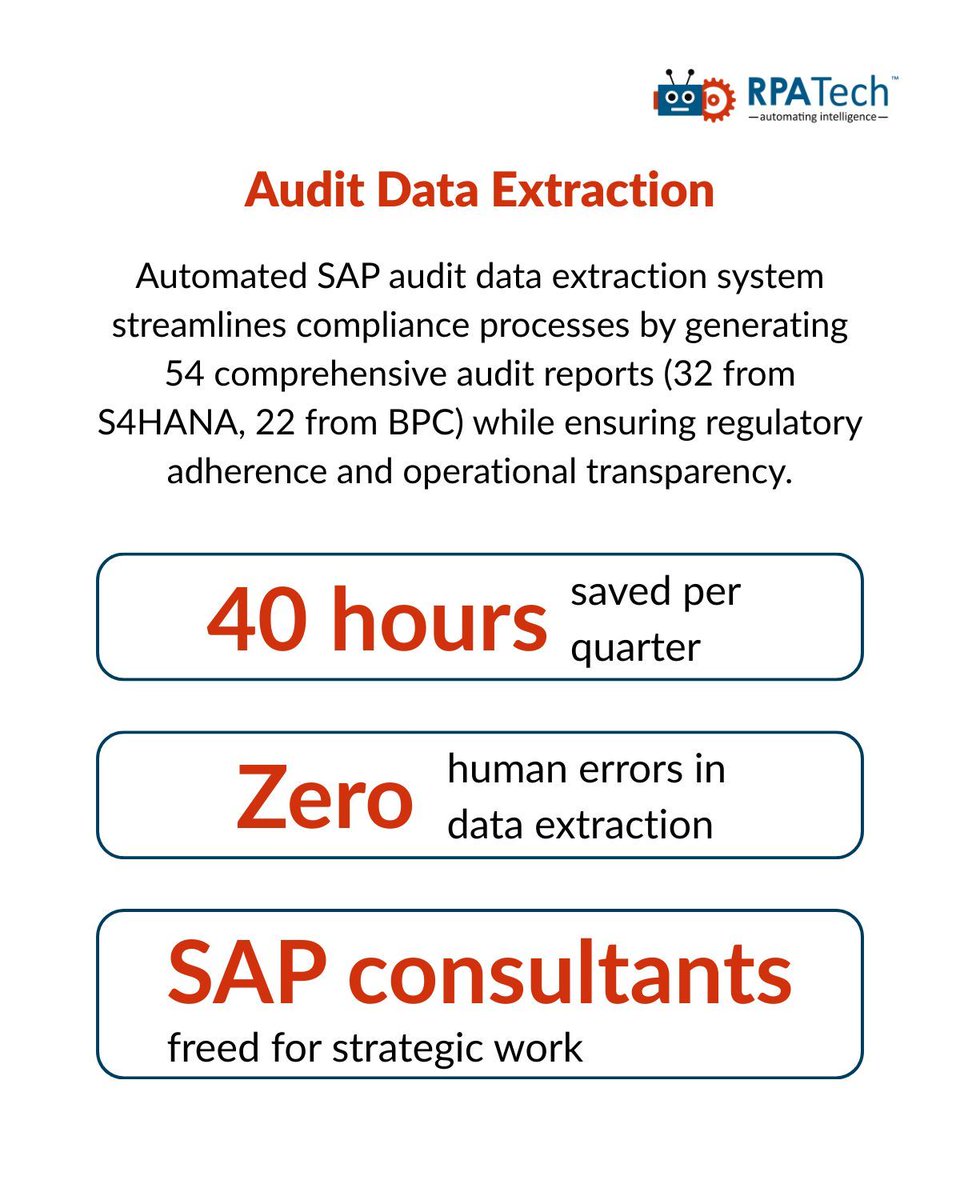 RPATech™
—automating intelligence—

Audit Data Extraction

Automated SAP audit data extraction system streamlines compliance processes by generating 54 comprehensive audit reports (32 from S4HANA, 22 from BPC) while ensuring regulatory adherence and operational transparency.

40 hours saved per quarter

Zero human errors in data extraction

SAP consultants
freed for strategic work